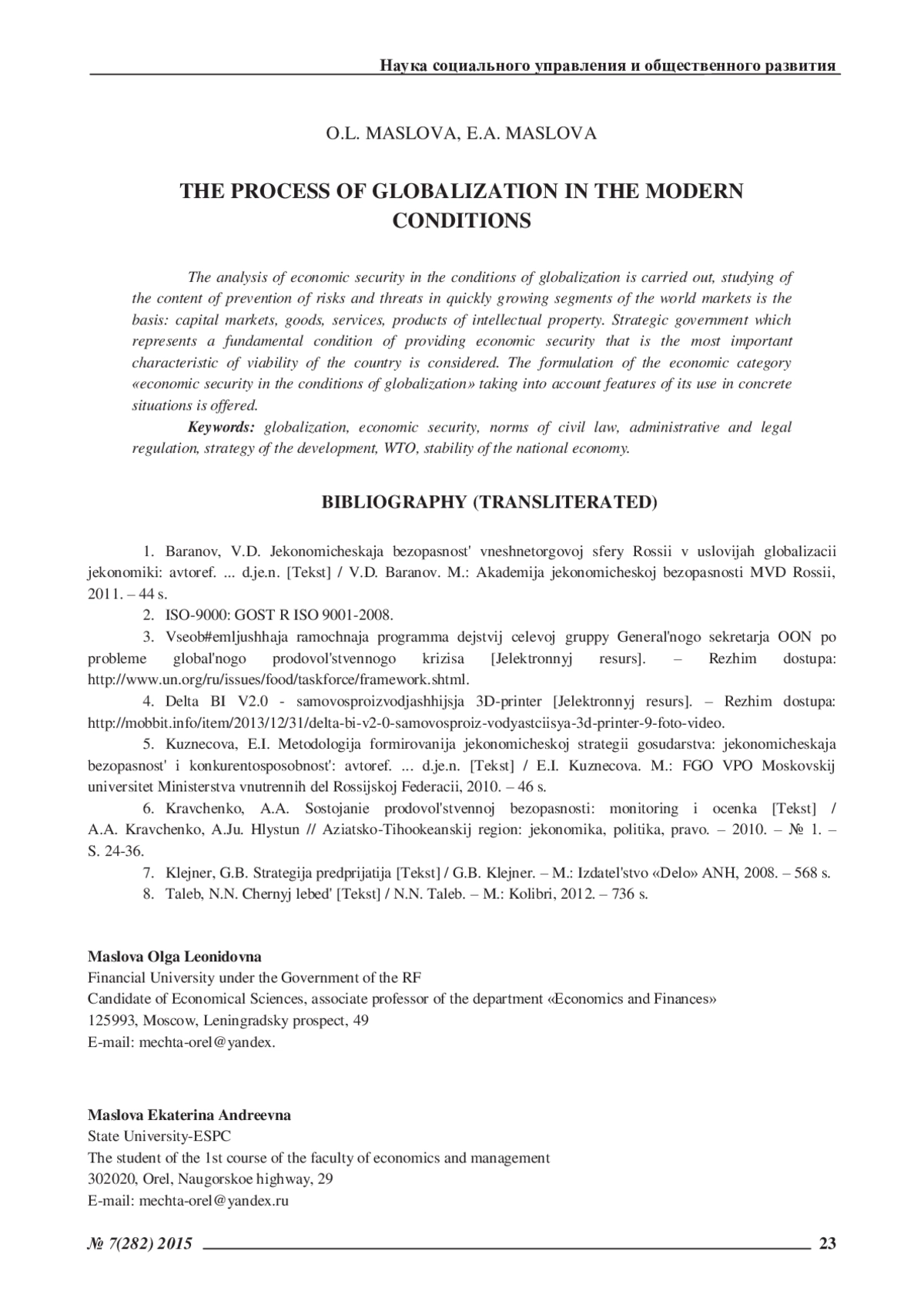 Наука социального управления и общественного развития

O.L. MASLOVA, E.A. MASLOVA

THE PROCESS OF GLOBALIZATION IN THE MODERN CONDITIONS

The analysis of economic security in the conditions of globalization is carried out, studying of the content of prevention of risks and threats in quickly growing segments of the world markets is the basis: capital markets, goods, services, products of intellectual property. Strategic government which represents a fundamental condition of providing economic security that is the most important characteristic of viability of the country is considered. The formulation of the economic category «economic security in the conditions of globalization» taking into account features of its use in concrete situations is offered.

Keywords: globalization, economic security, norms of civil law, administrative and legal regulation, strategy of the development, WTO, stability of the national economy.

BIBLIOGRAPHY (TRANSLITERATED)

1. Baranov, V.D. Jekonomicheskaja bezopasnost' vneshnetorgovoj sfery Rossii v uslovijah globalizacii jekonomiki: avtoref. ... d.je.n. [Tekst] / V.D. Baranov. M.: Akademija jekonomicheskoj bezopasnosti MVD Rossii, 2011. – 44 s.

2. ISO-9000: GOST R ISO 9001-2008.

3. Vseob#emljushhaja ramochnaja programma dejstvij celevoj gruppy General'nogo sekretarja OON po probleme global'nogo prodovol'stvennogo krizisa [Jelektronnyj resurs]. – Rezhim dostupa: http://www.un.org/ru/issues/food/taskforce/framework.shtml.

4. Delta BI V2.0 - samovosproizvodjashhijsja 3D-printer [Jelektronnyj resurs]. – Rezhim dostupa: http://mobbit.info/item/2013/12/31/delta-bi-v2-0-samovosproiz-vodyastciisya-3d-printer-9-foto-video.

5. Kuznecova, E.I. Metodologija formirovanija jekonomicheskoj strategii gosudarstva: jekonomicheskaja bezopasnost' i konkurentosposobnost': avtoref. ... d.je.n. [Tekst] / E.I. Kuznecova. M.: FGO VPO Moskovskij universitet Ministerstva vnutrennih del Rossijskoj Federacii, 2010. – 46 s.

6. Kravchenko, A.A. Sostojanie prodovol'stvennoj bezopasnosti: monitoring i ocenka [Tekst] / A.A. Kravchenko, A.Ju. Hlystun // Aziatsko-Tihookeanskij region: jekonomika, politika, pravo. – 2010. – № 1. – S. 24-36.

7. Klejner, G.B. Strategija predprijatija [Tekst] / G.B. Klejner. – M.: Izdatel'stvo «Delo» ANH, 2008. – 568 s.

8. Taleb, N.N. Chernyj lebed' [Tekst] / N.N. Taleb. – M.: Kolibri, 2012. – 736 s.

Maslova Olga Leonidovna
Financial University under the Government of the RF
Candidate of Economical Sciences, associate professor of the department «Economics and Finances»
125993, Moscow, Leningradsky prospect, 49
E-mail: mechta-orel@yandex.

Maslova Ekaterina Andreevna
State University-ESPC
The student of the 1st course of the faculty of economics and management
302020, Orel, Naugorskoe highway, 29
E-mail: mechta-orel@yandex.ru

№ 7(282) 2015 23